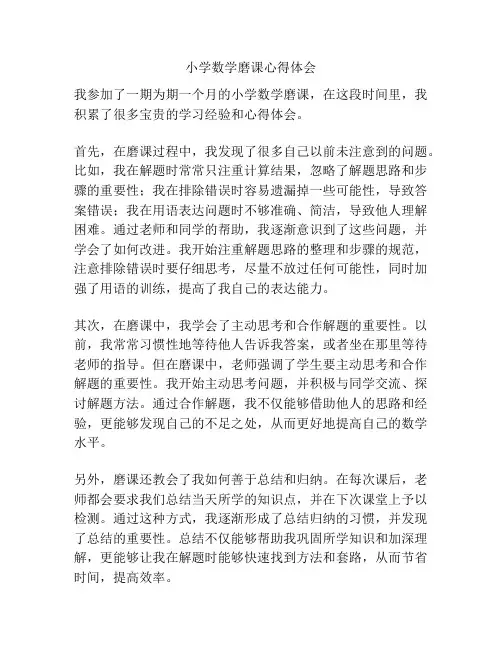 小学数学磨课心得体会

我参加了一期为期一个月的小学数学磨课，在这段时间里，我积累了很多宝贵的学习经验和心得体会。

首先，在磨课过程中，我发现了很多自己以前未注意到的问题。比如，我在解题时常常只注重计算结果，忽略了解题思路和步骤的重要性；我在排除错误时容易遗漏掉一些可能性，导致答案错误；我在用语表达问题时不够准确、简洁，导致他人理解困难。通过老师和同学的帮助，我逐渐意识到了这些问题，并学会了如何改进。我开始注重解题思路的整理和步骤的规范，注意排除错误时要仔细思考，尽量不放过任何可能性，同时加强了用语的训练，提高了我自己的表达能力。

其次，在磨课中，我学会了主动思考和合作解题的重要性。以前，我常常习惯性地等待他人告诉我答案，或者坐在那里等待老师的指导。但在磨课中，老师强调了学生要主动思考和合作解题的重要性。我开始主动思考问题，并积极与同学交流、探讨解题方法。通过合作解题，我不仅能够借助他人的思路和经验，更能够发现自己的不足之处，从而更好地提高自己的数学水平。

另外，磨课还教会了我如何善于总结和归纳。在每次课后，老师都会要求我们总结当天所学的知识点，并在下次课堂上予以检测。通过这种方式，我逐渐形成了总结归纳的习惯，并发现了总结的重要性。总结不仅能够帮助我巩固所学知识和加深理解，更能够让我在解题时能够快速找到方法和套路，从而节省时间，提高效率。